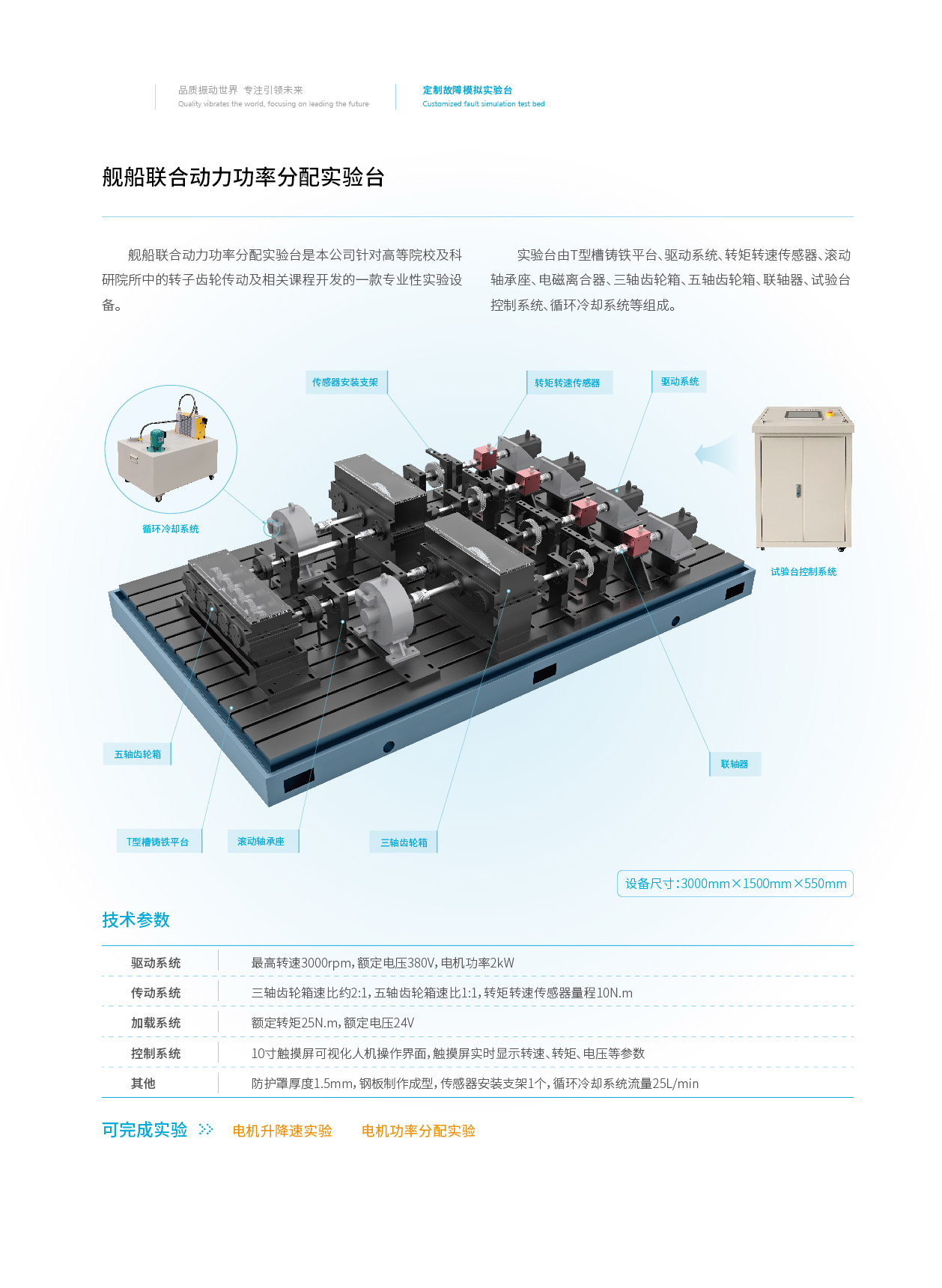 品质振动世界 专注引领未来
Quality vibrates the world, focusing on leading the future

定制故障模拟实验台
Customized fault simulation test bed

舰船联合动力功率分配实验台

舰船联合动力功率分配实验台是本公司针对高等院校及科研院所中的转子齿轮传动及相关课程开发的一款专业性实验设备。

实验台由T型槽铸铁平台、驱动系统、转矩转速传感器、滚动轴承座、电磁离合器、三轴齿轮箱、五轴齿轮箱、联轴器、试验台控制系统、循环冷却系统等组成。

传感器安装支架
转矩转速传感器
驱动系统
循环冷却系统
试验台控制系统
五轴齿轮箱
联轴器
T型槽铸铁平台
滚动轴承座
三轴齿轮箱

设备尺寸:3000mm×1500mm×550mm

技术参数

| 驱动系统 | 最高转速3000rpm,额定电压380V,电机功率2kW |
|---|---|
| 传动系统 | 三轴齿轮箱速比约2:1,五轴齿轮箱速比1:1,转矩转速传感器量程10N.m |
| 加载系统 | 额定转矩25N.m,额定电压24V |
| 控制系统 | 10寸触摸屏可视化人机操作界面,触摸屏实时显示转速、转矩、电压等参数 |
| 其他 | 防护罩厚度1.5mm,钢板制作成型,传感器安装支架1个,循环冷却系统流量25L/min |

可完成实验 电机升降速实验 电机功率分配实验